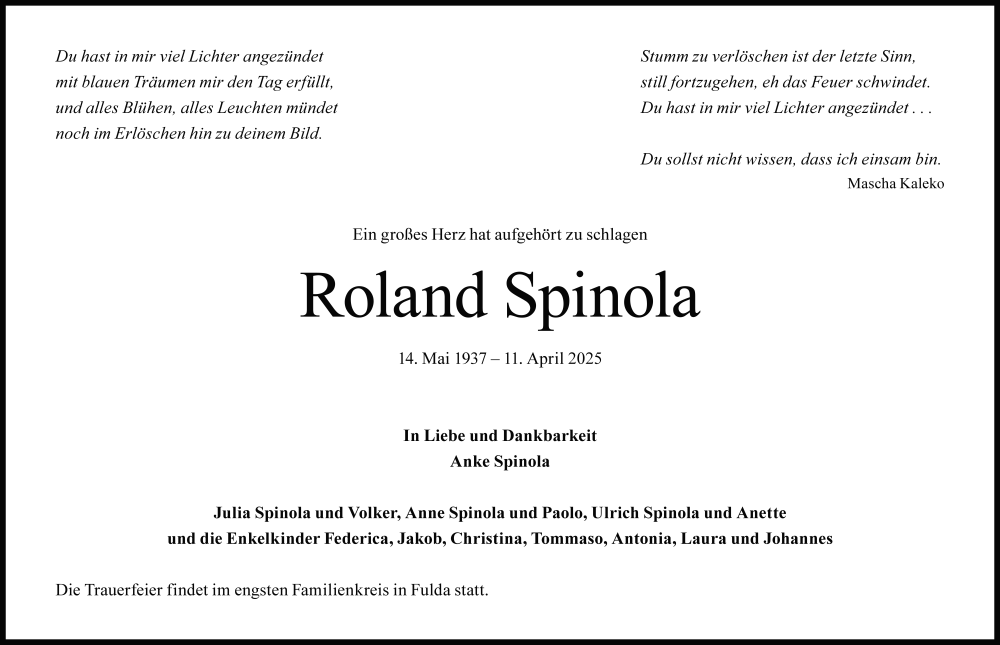 Du hast in mir viel Lichter angezündet
mit blauen Träumen mir den Tag erfüllt,
und alles Blühen, alles Leuchten mündet
noch im Erlöschen hin zu deinem Bild.

Stumm zu verlöschen ist der letzte Sinn,
still fortzugehen, eh das Feuer schwindet.
Du hast in mir viel Lichter angezündet . . .

Du sollst nicht wissen, dass ich einsam bin.
Mascha Kaleko

Ein großes Herz hat aufgehört zu schlagen

Roland Spinola

14. Mai 1937 – 11. April 2025

In Liebe und Dankbarkeit
Anke Spinola

Julia Spinola und Volker, Anne Spinola und Paolo, Ulrich Spinola und Anette
und die Enkelkinder Federica, Jakob, Christina, Tommaso, Antonia, Laura und Johannes

Die Trauerfeier findet im engsten Familienkreis in Fulda statt.